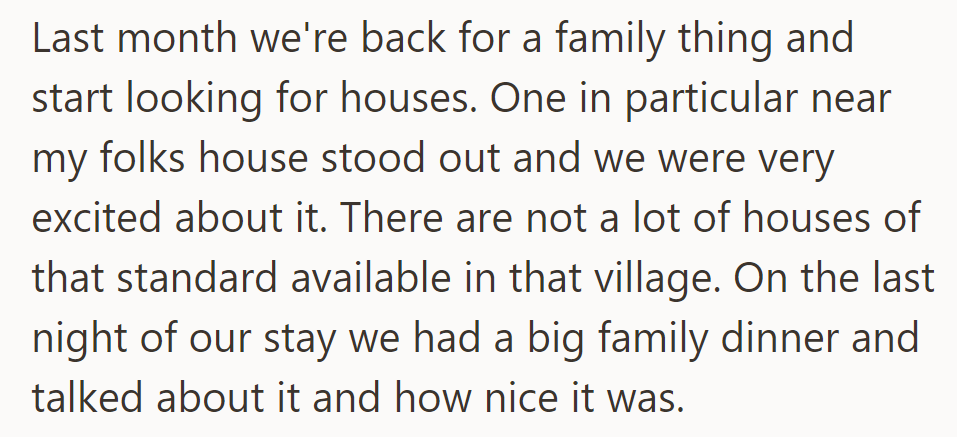 Last month we're back for a family thing and start looking for houses. One in particular near my folks house stood out and we were very excited about it. There are not a lot of houses of that standard available in that village. On the last night of our stay we had a big family dinner and talked about it and how nice it was.